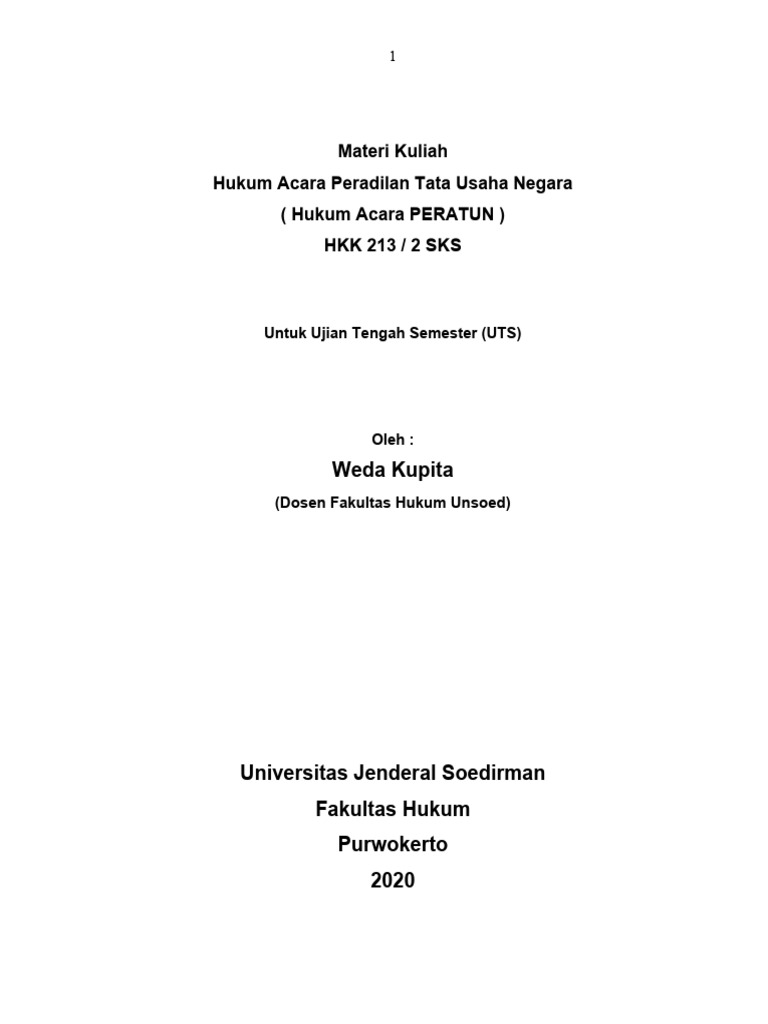 1

Materi Kuliah
Hukum Acara Peradilan Tata Usaha Negara
( Hukum Acara PERATUN )
HKK 213 / 2 SKS

Untuk Ujian Tengah Semester (UTS)

Oleh :
Weda Kupita
(Dosen Fakultas Hukum Unsoed)

Universitas Jenderal Soedirman
Fakultas Hukum
Purwokerto
2020